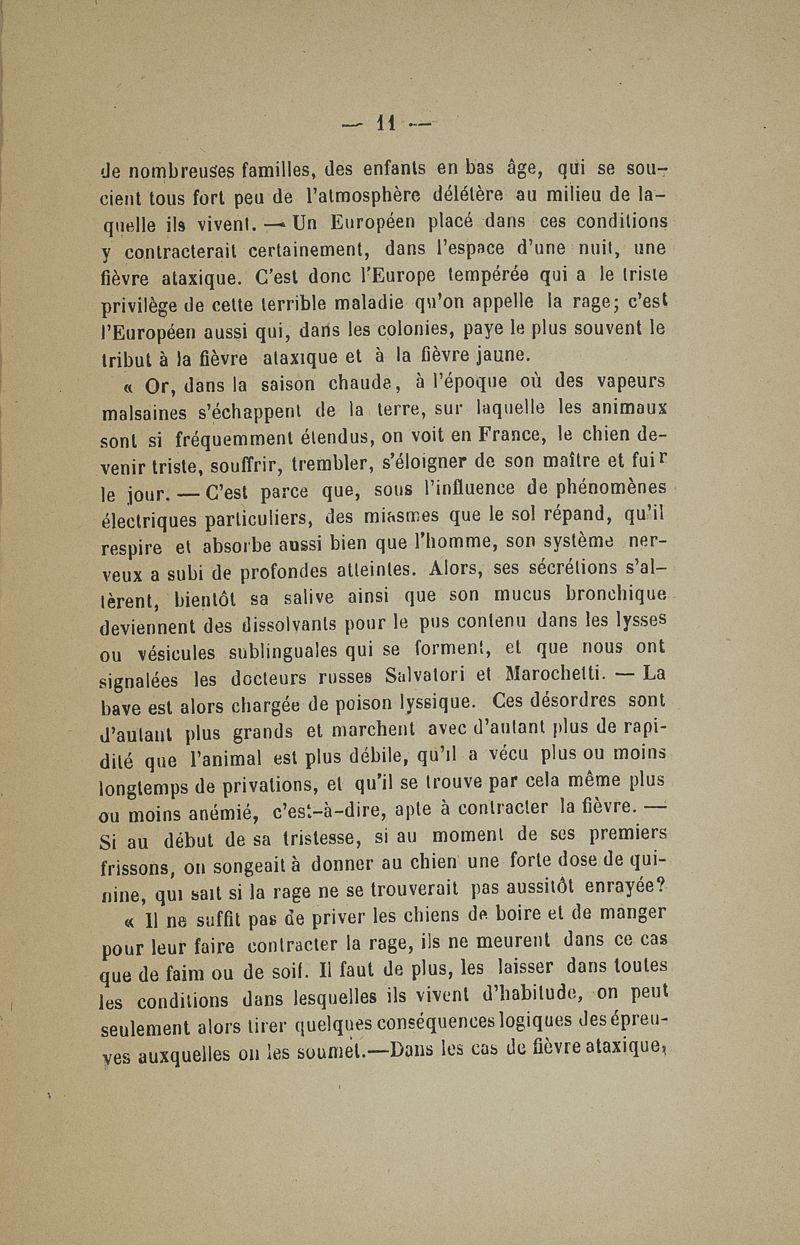 — 11 —

de nombreuses familles, des enfants en bas âge, qui se soucient tous fort peu de l'atmosphère délétère au milieu de laquelle ils vivent. — Un Européen placé dans ces conditions y contracterait certainement, dans l'espace d'une nuit, une fièvre ataxique. C'est donc l'Europe tempérée qui a le triste privilège de cette terrible maladie qu'on appelle la rage; c'est l'Européen aussi qui, dans les colonies, paye le plus souvent le tribut à la fièvre ataxique et à la fièvre jaune.

« Or, dans la saison chaude, à l'époque où des vapeurs malsaines s'échappent de la terre, sur laquelle les animaux sont si fréquemment étendus, on voit en France, le chien devenir triste, souffrir, trembler, s'éloigner de son maître et fuir le jour. — C'est parce que, sous l'influence de phénomènes électriques particuliers, des miasmes que le sol répand, qu'il respire et absorbe aussi bien que l'homme, son système nerveux a subi de profondes atteintes. Alors, ses sécrétions s'altèrent, bientôt sa salive ainsi que son mucus bronchique deviennent des dissolvants pour le pus contenu dans les lysses ou vésicules sublinguales qui se forment, et que nous ont signalées les docteurs russes Salvatori et Marochetti. — La bave est alors chargée de poison lyssique. Ces désordres sont d'autant plus grands et marchent avec d'autant plus de rapidité que l'animal est plus débile, qu'il a vécu plus ou moins longtemps de privations, et qu'il se trouve par cela même plus ou moins anémié, c'est-à-dire, apte à contracter la fièvre. — Si au début de sa tristesse, si au moment de ses premiers frissons, on songeait à donner au chien une forte dose de quinine, qui sait si la rage ne se trouverait pas aussitôt enrayée?

« Il ne suffit pas de priver les chiens de boire et de manger pour leur faire contracter la rage, ils ne meurent dans ce cas que de faim ou de soif. Il faut de plus, les laisser dans toutes les conditions dans lesquelles ils vivent d'habitude, on peut seulement alors tirer quelques conséquences logiques des épreuves auxquelles on les soumet.—Dans les cas de fièvre ataxique,